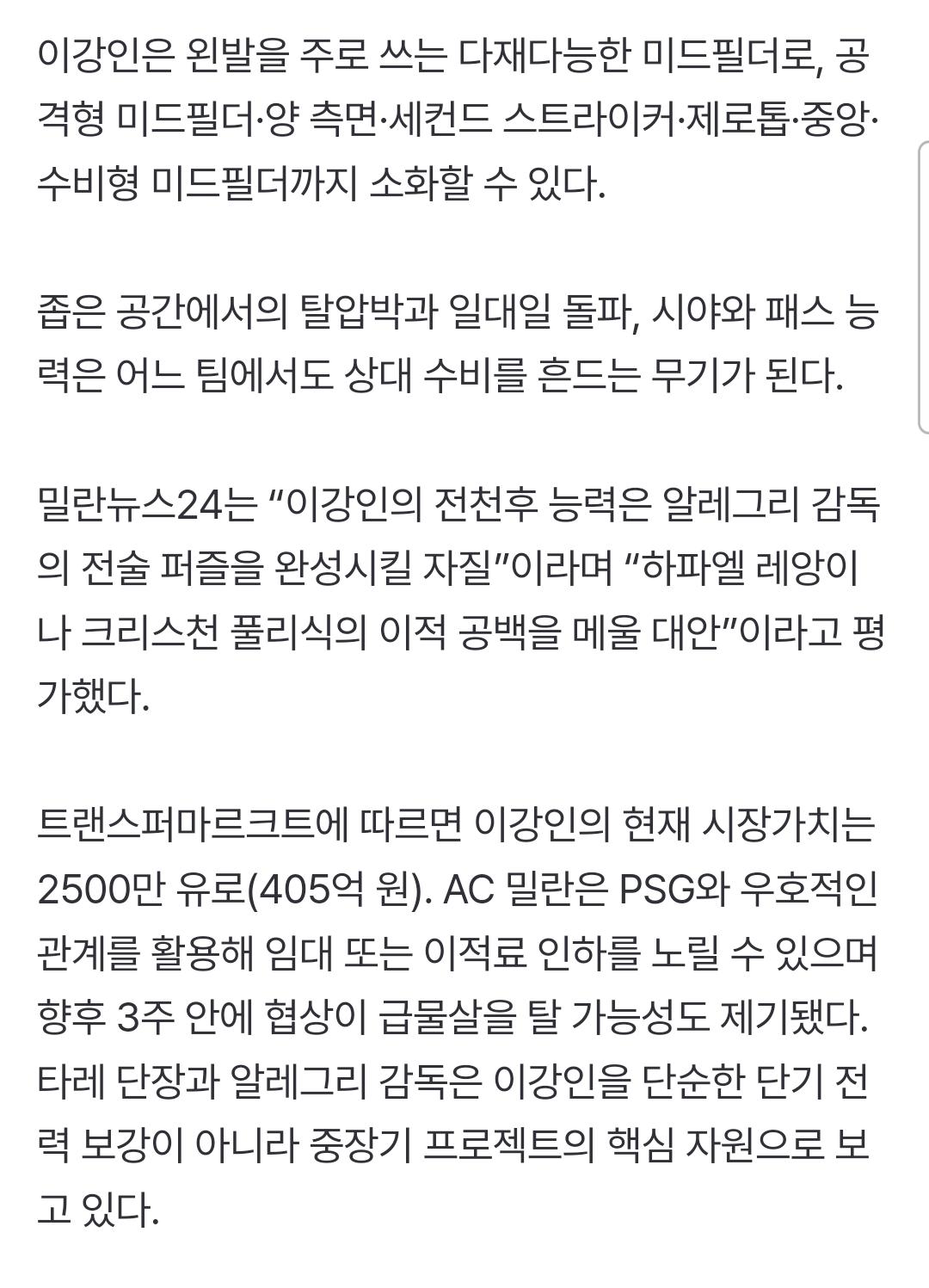 이강인은 왼발을 주로 쓰는 다재다능한 미드필더로, 공격형 미드필더·양 측면·세컨드 스트라이커·제로톱·중앙·수비형 미드필더까지 소화할 수 있다.

좁은 공간에서의 탈압박과 일대일 돌파, 시야와 패스 능력은 어느 팀에서도 상대 수비를 흔드는 무기가 된다.

밀란뉴스24는 “이강인의 전천후 능력은 알레그리 감독의 전술 퍼즐을 완성시킬 자질”이라며 “하파엘 레앙이나 크리스천 풀리식의 이적 공백을 메울 대안”이라고 평가했다.

트랜스퍼마르크트에 따르면 이강인의 현재 시장가치는 2500만 유로(405억 원). AC 밀란은 PSG와 우호적인 관계를 활용해 임대 또는 이적료 인하를 노릴 수 있으며 향후 3주 안에 협상이 급물살을 탈 가능성도 제기됐다. 타레 단장과 알레그리 감독은 이강인을 단순한 단기 전력 보강이 아니라 중장기 프로젝트의 핵심 자원으로 보고 있다.